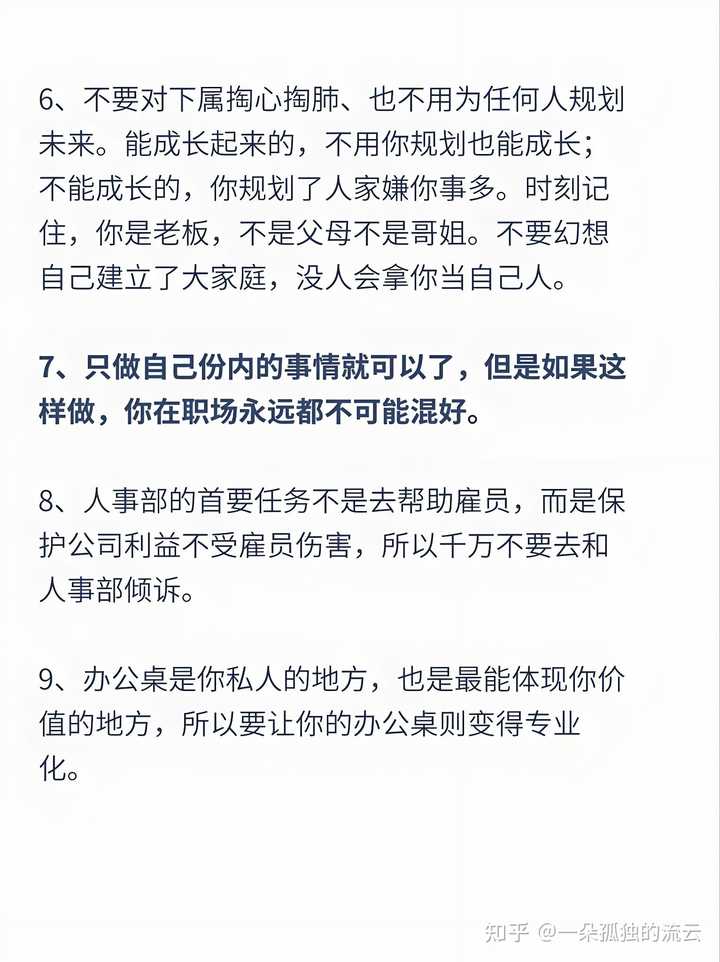 6、不要对下属掏心掏肺、也不用为任何人规划未来。能成长起来的，不用你规划也能成长；不能成长的，你规划了人家嫌你事多。时刻记住，你是老板，不是父母不是哥姐。不要幻想自己建立了大家庭，没人会拿你当自己人。

7、只做自己份内的事情就可以了，但是如果这样做，你在职场永远都不可能混好。

8、人事部的首要任务不是去帮助雇员，而是保护公司利益不受雇员伤害，所以千万不要去和人事部倾诉。

9、办公桌是你私人的地方，也是最能体现你价值的地方，所以要让你的办公桌则变得专业化。

知乎 @一朵孤独的流云